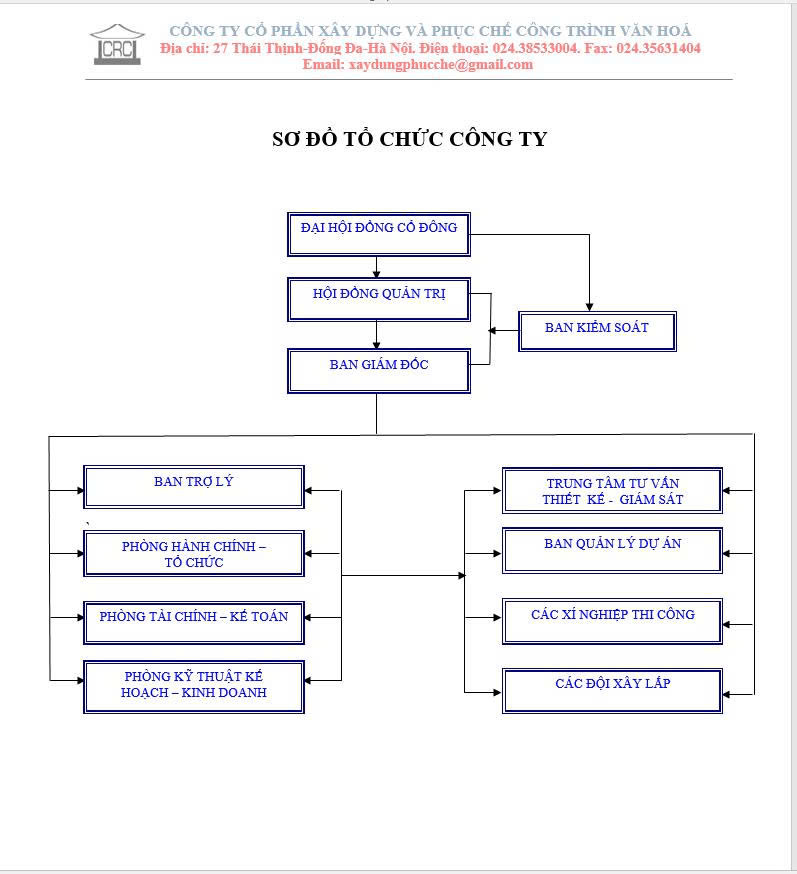 CRC

CÔNG TY CỔ PHẦN XÂY DỰNG VÀ PHỤC CHẾ CÔNG TRÌNH VĂN HOÁ
Địa chỉ: 27 Thái Thịnh-Đống Đa-Hà Nội. Điện thoại: 024.38533004. Fax: 024.35631404
Email: xaydungphucche@gmail.com

SƠ ĐỒ TỔ CHỨC CÔNG TY

ĐẠI HỘI ĐỒNG CỔ ĐÔNG

HỘI ĐỒNG QUẢN TRỊ

BAN KIỂM SOÁT

BAN GIÁM ĐỐC

BAN TRỢ LÝ

PHÒNG HÀNH CHÍNH – TỔ CHỨC

PHÒNG TÀI CHÍNH – KẾ TOÁN

PHÒNG KỸ THUẬT KẾ HOẠCH – KINH DOANH

TRUNG TÂM TƯ VẤN THIẾT KẾ - GIÁM SÁT

BAN QUẢN LÝ DỰ ÁN

CÁC XÍ NGHIỆP THI CÔNG

CÁC ĐỘI XÂY LẮP